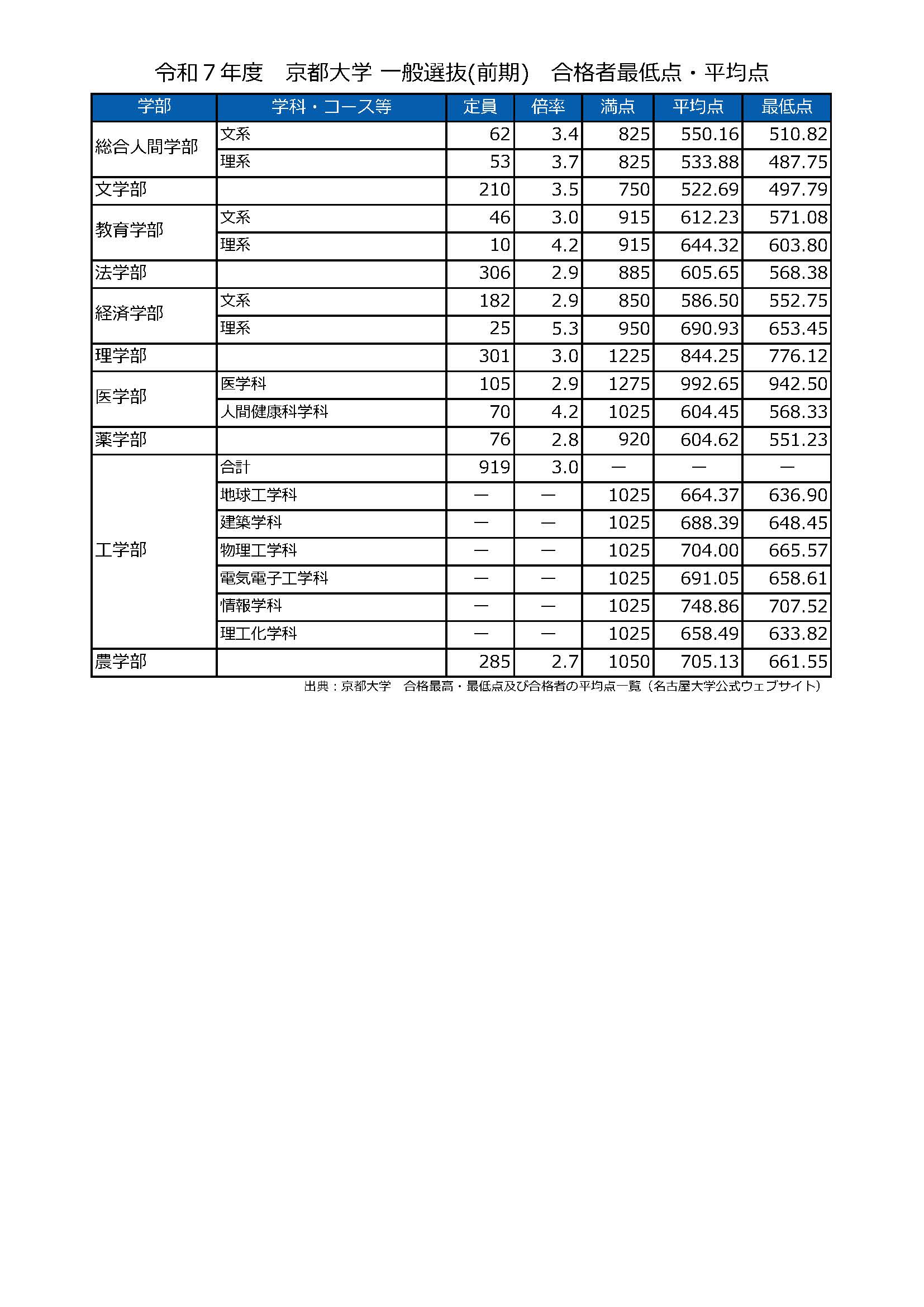 令和７年度　京都大学 一般選抜(前期)　合格者最低点・平均点

| 学部 | 学科・コース等 | 定員 | 倍率 | 満点 | 平均点 | 最低点 |
|---|---|---|---|---|---|---|
| 総合人間学部 | 文系 | 62 | 3.4 | 825 | 550.16 | 510.82 |
| | 理系 | 53 | 3.7 | 825 | 533.88 | 487.75 |
| 文学部 | | 210 | 3.5 | 750 | 522.69 | 497.79 |
| 教育学部 | 文系 | 46 | 3.0 | 915 | 612.23 | 571.08 |
| | 理系 | 10 | 4.2 | 915 | 644.32 | 603.80 |
| 法学部 | | 306 | 2.9 | 885 | 605.65 | 568.38 |
| 経済学部 | 文系 | 182 | 2.9 | 850 | 586.50 | 552.75 |
| | 理系 | 25 | 5.3 | 950 | 690.93 | 653.45 |
| 理学部 | | 301 | 3.0 | 1225 | 844.25 | 776.12 |
| 医学部 | 医学科 | 105 | 2.9 | 1275 | 992.65 | 942.50 |
| | 人間健康科学科 | 70 | 4.2 | 1025 | 604.45 | 568.33 |
| 薬学部 | | 76 | 2.8 | 920 | 604.62 | 551.23 |
| 工学部 | 合計 | 919 | 3.0 | ― | ― | ― |
| | 地球工学科 | ― | ― | 1025 | 664.37 | 636.90 |
| | 建築学科 | ― | ― | 1025 | 688.39 | 648.45 |
| | 物理工学科 | ― | ― | 1025 | 704.00 | 665.57 |
| | 電気電子工学科 | ― | ― | 1025 | 691.05 | 658.61 |
| | 情報学科 | ― | ― | 1025 | 748.86 | 707.52 |
| | 理工化学科 | ― | ― | 1025 | 658.49 | 633.82 |
| 農学部 | | 285 | 2.7 | 1050 | 705.13 | 661.55 |

出典：京都大学　合格最高・最低点及び合格者の平均点一覧（名古屋大学公式ウェブサイト）